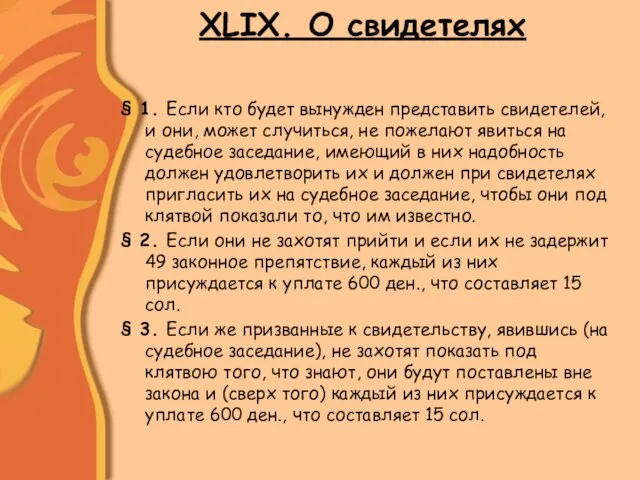 XLIX. О свидетелях

§ 1. Если кто будет вынужден представить свидетелей, и они, может случиться, не пожелают явиться на судебное заседание, имеющий в них надобность должен удовлетворить их и должен при свидетелях пригласить их на судебное заседание, чтобы они под клятвой показали то, что им известно.

§ 2. Если они не захотят прийти и если их не задержит 49 законное препятствие, каждый из них присуждается к уплате 600 ден., что составляет 15 сол.

§ 3. Если же призванные к свидетельству, явившись (на судебное заседание), не захотят показать под клятвою того, что знают, они будут поставлены вне закона и (сверх того) каждый из них присуждается к уплате 600 ден., что составляет 15 сол.